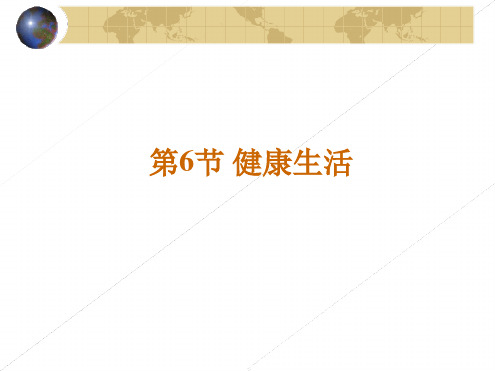 第6节 健康生活